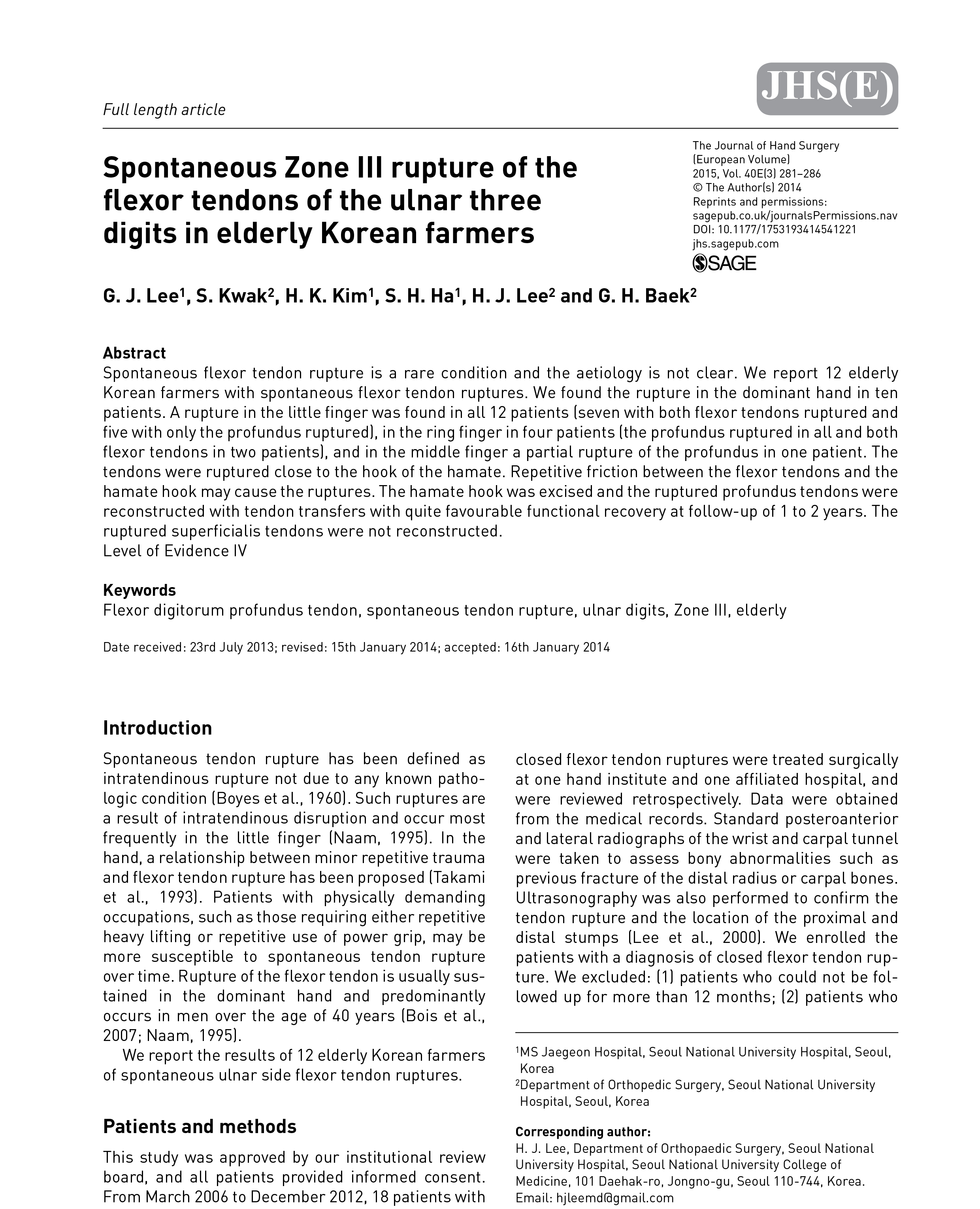 Full length article

JHS(E)

Spontaneous Zone III rupture of the flexor tendons of the ulnar three digits in elderly Korean farmers

The Journal of Hand Surgery (European Volume)
2015, Vol. 40E(3) 281–286
© The Author(s) 2014
Reprints and permissions: sagepub.co.uk/journalsPermissions.nav
DOI: 10.1177/1753193414541221
jhs.sagepub.com
SAGE

G. J. Lee$^1$, S. Kwak$^2$, H. K. Kim$^1$, S. H. Ha$^1$, H. J. Lee$^2$ and G. H. Baek$^2$

Abstract
Spontaneous flexor tendon rupture is a rare condition and the aetiology is not clear. We report 12 elderly Korean farmers with spontaneous flexor tendon ruptures. We found the rupture in the dominant hand in ten patients. A rupture in the little finger was found in all 12 patients (seven with both flexor tendons ruptured and five with only the profundus ruptured), in the ring finger in four patients (the profundus ruptured in all and both flexor tendons in two patients), and in the middle finger a partial rupture of the profundus in one patient. The tendons were ruptured close to the hook of the hamate. Repetitive friction between the flexor tendons and the hamate hook may cause the ruptures. The hamate hook was excised and the ruptured profundus tendons were reconstructed with tendon transfers with quite favourable functional recovery at follow-up of 1 to 2 years. The ruptured superficialis tendons were not reconstructed.
Level of Evidence IV

Keywords
Flexor digitorum profundus tendon, spontaneous tendon rupture, ulnar digits, Zone III, elderly

Date received: 23rd July 2013; revised: 15th January 2014; accepted: 16th January 2014

Introduction

Spontaneous tendon rupture has been defined as intratendinous rupture not due to any known pathologic condition (Boyes et al., 1960). Such ruptures are a result of intratendinous disruption and occur most frequently in the little finger (Naam, 1995). In the hand, a relationship between minor repetitive trauma and flexor tendon rupture has been proposed (Takami et al., 1993). Patients with physically demanding occupations, such as those requiring either repetitive heavy lifting or repetitive use of power grip, may be more susceptible to spontaneous tendon rupture over time. Rupture of the flexor tendon is usually sustained in the dominant hand and predominantly occurs in men over the age of 40 years (Bois et al., 2007; Naam, 1995).

We report the results of 12 elderly Korean farmers of spontaneous ulnar side flexor tendon ruptures.

Patients and methods

This study was approved by our institutional review board, and all patients provided informed consent. From March 2006 to December 2012, 18 patients with closed flexor tendon ruptures were treated surgically at one hand institute and one affiliated hospital, and were reviewed retrospectively. Data were obtained from the medical records. Standard posteroanterior and lateral radiographs of the wrist and carpal tunnel were taken to assess bony abnormalities such as previous fracture of the distal radius or carpal bones. Ultrasonography was also performed to confirm the tendon rupture and the location of the proximal and distal stumps (Lee et al., 2000). We enrolled the patients with a diagnosis of closed flexor tendon rupture. We excluded: (1) patients who could not be followed up for more than 12 months; (2) patients who

$^1$MS Jaegeon Hospital, Seoul National University Hospital, Seoul, Korea
$^2$Department of Orthopedic Surgery, Seoul National University Hospital, Seoul, Korea

Corresponding author:
H. J. Lee, Department of Orthopaedic Surgery, Seoul National University Hospital, Seoul National University College of Medicine, 101 Daehak-ro, Jongno-gu, Seoul 110-744, Korea.
Email: hjleemd@gmail.com